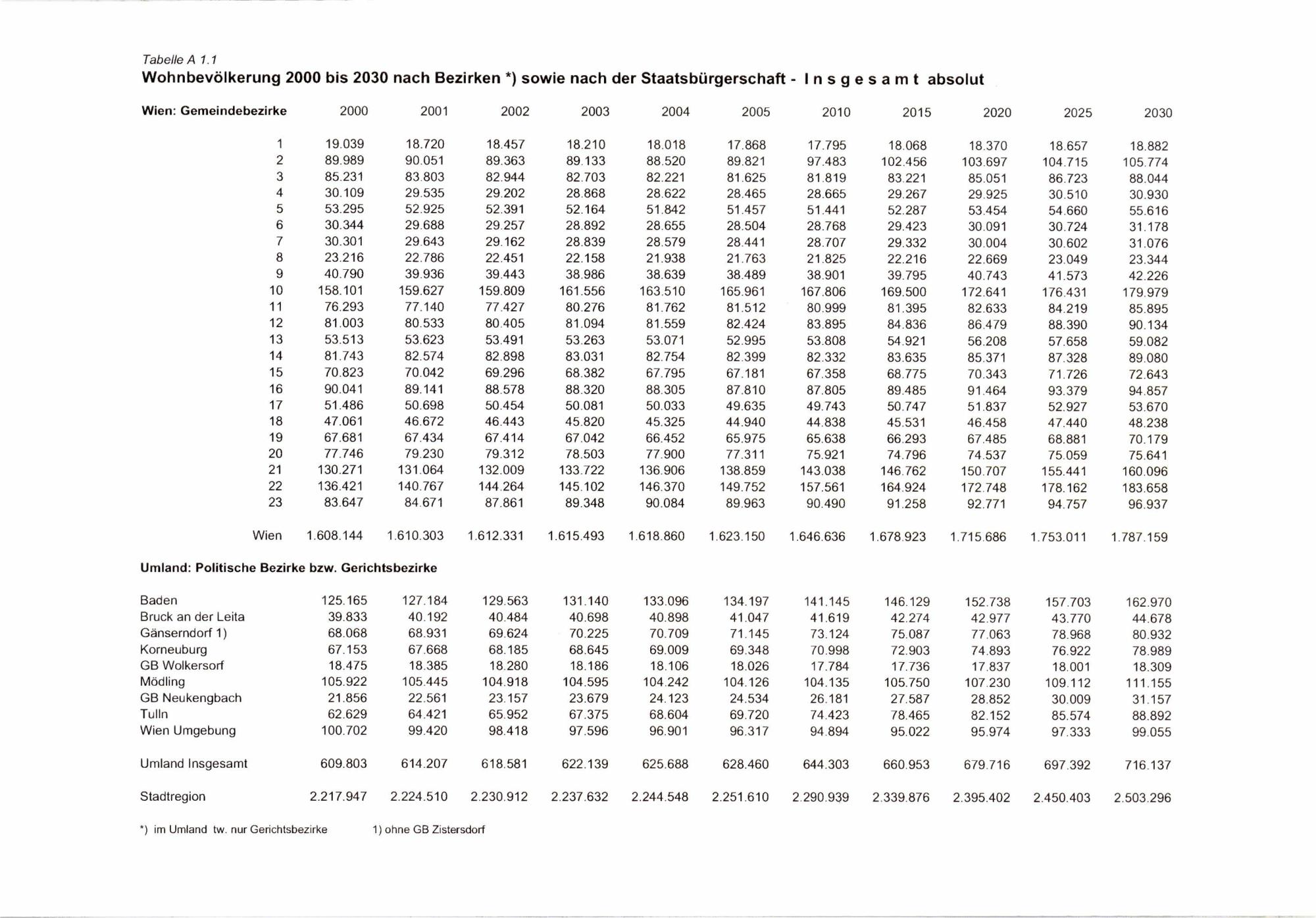 Tabelle A 1.1

Wohnbevölkerung 2000 bis 2030 nach Bezirken *) sowie nach der Staatsbürgerschaft - I n s g e s a m t absolut

| Wien: Gemeindebezirke | 2000 | 2001 | 2002 | 2003 | 2004 | 2005 | 2010 | 2015 | 2020 | 2025 | 2030 |
|---|---|---|---|---|---|---|---|---|---|---|---|
| 1 | 19.039 | 18.720 | 18.457 | 18.210 | 18.018 | 17.868 | 17.795 | 18.068 | 18.370 | 18.657 | 18.882 |
| 2 | 89.989 | 90.051 | 89.363 | 89.133 | 88.520 | 89.821 | 97.483 | 102.456 | 103.697 | 104.715 | 105.774 |
| 3 | 85.231 | 83.803 | 82.944 | 82.703 | 82.221 | 81.625 | 81.819 | 83.221 | 85.051 | 86.723 | 88.044 |
| 4 | 30.109 | 29.535 | 29.202 | 28.868 | 28.622 | 28.465 | 28.665 | 29.267 | 29.925 | 30.510 | 30.930 |
| 5 | 53.295 | 52.925 | 52.391 | 52.164 | 51.842 | 51.457 | 51.441 | 52.287 | 53.454 | 54.660 | 55.616 |
| 6 | 30.344 | 29.688 | 29.257 | 28.892 | 28.655 | 28.504 | 28.768 | 29.423 | 30.091 | 30.724 | 31.178 |
| 7 | 30.301 | 29.643 | 29.162 | 28.839 | 28.579 | 28.441 | 28.707 | 29.332 | 30.004 | 30.602 | 31.076 |
| 8 | 23.216 | 22.786 | 22.451 | 22.158 | 21.938 | 21.763 | 21.825 | 22.216 | 22.669 | 23.049 | 23.344 |
| 9 | 40.790 | 39.936 | 39.443 | 38.986 | 38.639 | 38.489 | 38.901 | 39.795 | 40.743 | 41.573 | 42.226 |
| 10 | 158.101 | 159.627 | 159.809 | 161.556 | 163.510 | 165.961 | 167.806 | 169.500 | 172.641 | 176.431 | 179.979 |
| 11 | 76.293 | 77.140 | 77.427 | 80.276 | 81.762 | 81.512 | 80.999 | 81.395 | 82.633 | 84.219 | 85.895 |
| 12 | 81.003 | 80.533 | 80.405 | 81.094 | 81.559 | 82.424 | 83.895 | 84.836 | 86.479 | 88.390 | 90.134 |
| 13 | 53.513 | 53.623 | 53.491 | 53.263 | 53.071 | 52.995 | 53.808 | 54.921 | 56.208 | 57.658 | 59.082 |
| 14 | 81.743 | 82.574 | 82.898 | 83.031 | 82.754 | 82.399 | 82.332 | 83.635 | 85.371 | 87.328 | 89.080 |
| 15 | 70.823 | 70.042 | 69.296 | 68.382 | 67.795 | 67.181 | 67.358 | 68.775 | 70.343 | 71.726 | 72.643 |
| 16 | 90.041 | 89.141 | 88.578 | 88.320 | 88.305 | 87.810 | 87.805 | 89.485 | 91.464 | 93.379 | 94.857 |
| 17 | 51.486 | 50.698 | 50.454 | 50.081 | 50.033 | 49.635 | 49.743 | 50.747 | 51.837 | 52.927 | 53.670 |
| 18 | 47.061 | 46.672 | 46.443 | 45.820 | 45.325 | 44.940 | 44.838 | 45.531 | 46.458 | 47.440 | 48.238 |
| 19 | 67.681 | 67.434 | 67.414 | 67.042 | 66.452 | 65.975 | 65.638 | 66.293 | 67.485 | 68.881 | 70.179 |
| 20 | 77.746 | 79.230 | 79.312 | 78.503 | 77.900 | 77.311 | 75.921 | 74.796 | 74.537 | 75.059 | 75.641 |
| 21 | 130.271 | 131.064 | 132.009 | 133.722 | 136.906 | 138.859 | 143.038 | 146.762 | 150.707 | 155.441 | 160.096 |
| 22 | 136.421 | 140.767 | 144.264 | 145.102 | 146.370 | 149.752 | 157.561 | 164.924 | 172.748 | 178.162 | 183.658 |
| 23 | 83.647 | 84.671 | 87.861 | 89.348 | 90.084 | 89.963 | 90.490 | 91.258 | 92.771 | 94.757 | 96.937 |
| Wien | 1.608.144 | 1.610.303 | 1.612.331 | 1.615.493 | 1.618.860 | 1.623.150 | 1.646.636 | 1.678.923 | 1.715.686 | 1.753.011 | 1.787.159 |
| Umland: Politische Bezirke bzw. Gerichtsbezirke | | | | | | | | | | | |
| Baden | 125.165 | 127.184 | 129.563 | 131.140 | 133.096 | 134.197 | 141.145 | 146.129 | 152.738 | 157.703 | 162.970 |
| Bruck an der Leita | 39.833 | 40.192 | 40.484 | 40.698 | 40.898 | 41.047 | 41.619 | 42.274 | 42.977 | 43.770 | 44.678 |
| Gänserndorf 1) | 68.068 | 68.931 | 69.624 | 70.225 | 70.709 | 71.145 | 73.124 | 75.087 | 77.063 | 78.968 | 80.932 |
| Korneuburg | 67.153 | 67.668 | 68.185 | 68.645 | 69.009 | 69.348 | 70.998 | 72.903 | 74.893 | 76.922 | 78.989 |
| GB Wolkersorf | 18.475 | 18.385 | 18.280 | 18.186 | 18.106 | 18.026 | 17.784 | 17.736 | 17.837 | 18.001 | 18.309 |
| Mödling | 105.922 | 105.445 | 104.918 | 104.595 | 104.242 | 104.126 | 104.135 | 105.750 | 107.230 | 109.112 | 111.155 |
| GB Neukengbach | 21.856 | 22.561 | 23.157 | 23.679 | 24.123 | 24.534 | 26.181 | 27.587 | 28.852 | 30.009 | 31.157 |
| Tulln | 62.629 | 64.421 | 65.952 | 67.375 | 68.604 | 69.720 | 74.423 | 78.465 | 82.152 | 85.574 | 88.892 |
| Wien Umgebung | 100.702 | 99.420 | 98.418 | 97.596 | 96.901 | 96.317 | 94.894 | 95.022 | 95.974 | 97.333 | 99.055 |
| Umland Insgesamt | 609.803 | 614.207 | 618.581 | 622.139 | 625.688 | 628.460 | 644.303 | 660.953 | 679.716 | 697.392 | 716.137 |
| Stadtregion | 2.217.947 | 2.224.510 | 2.230.912 | 2.237.632 | 2.244.548 | 2.251.610 | 2.290.939 | 2.339.876 | 2.395.402 | 2.450.403 | 2.503.296 |

*) im Umland tw. nur Gerichtsbezirke 1) ohne GB Zistersdorf